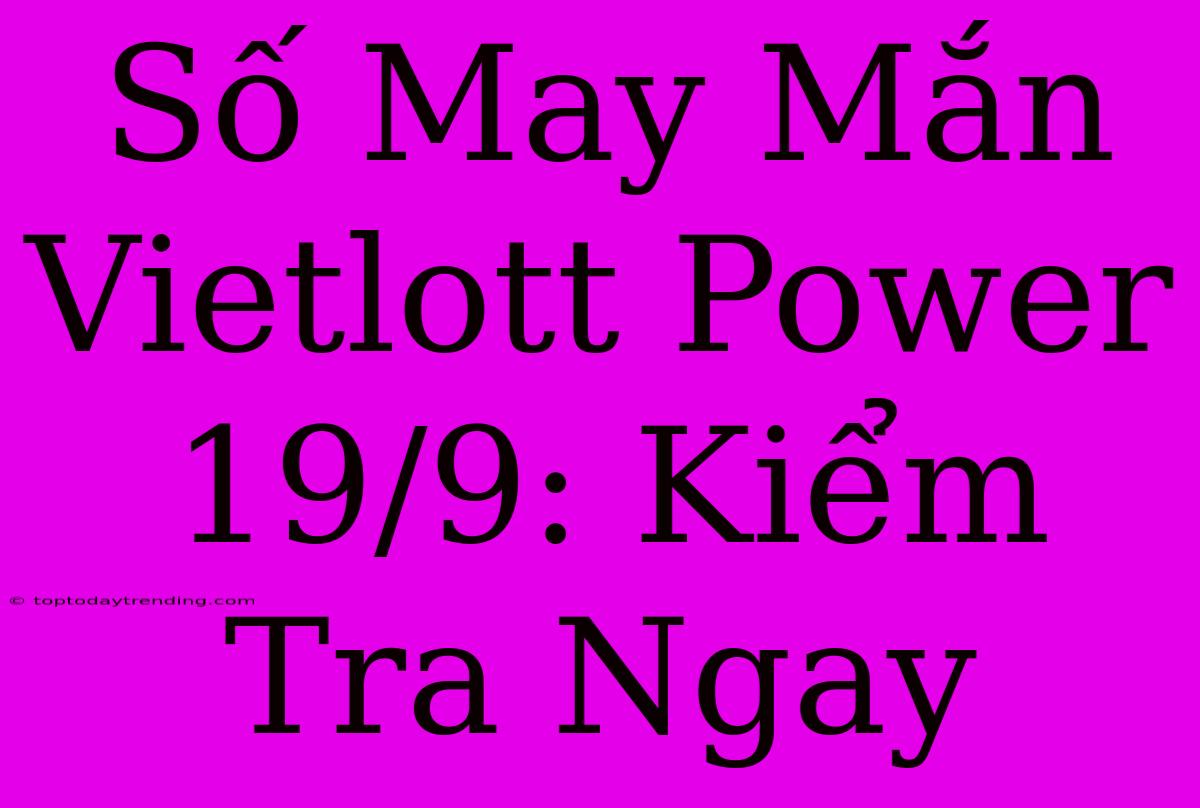 Số May Mắn Vietlott Power 19/9: Kiểm Tra Ngay

© toptodaytrending.com